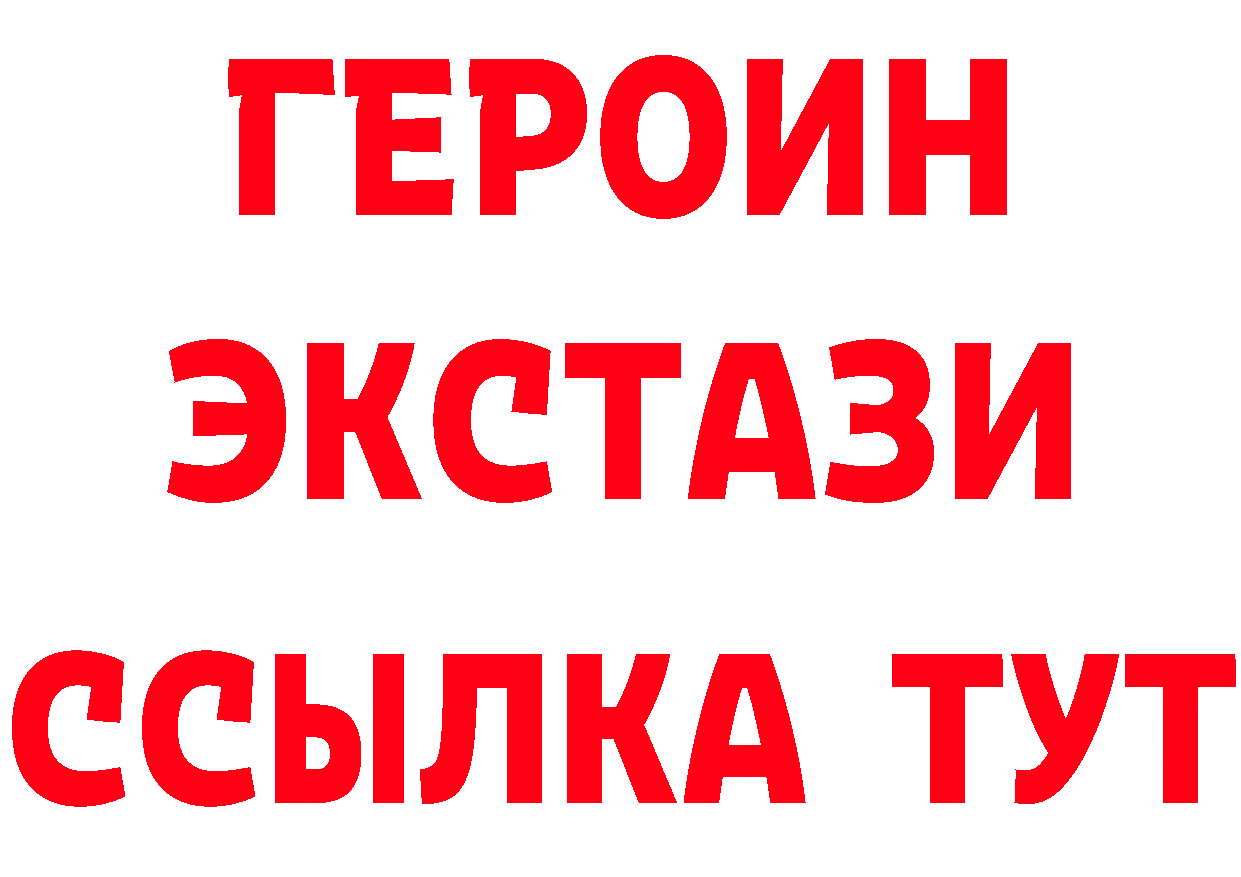 ГЕРОИН ЭКСТАЗИ ССЫЛКА ТУТ